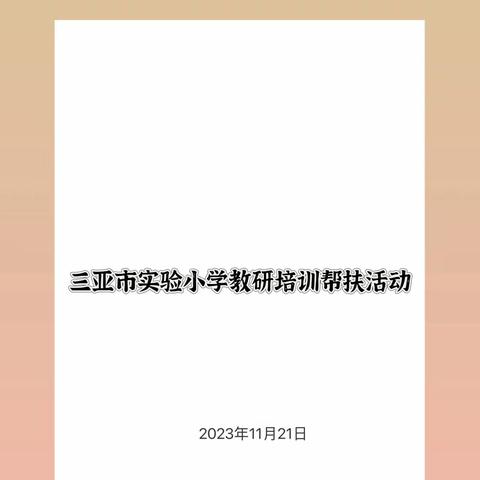 三亚市实验小学教研培训帮扶活动

2023年11月21日